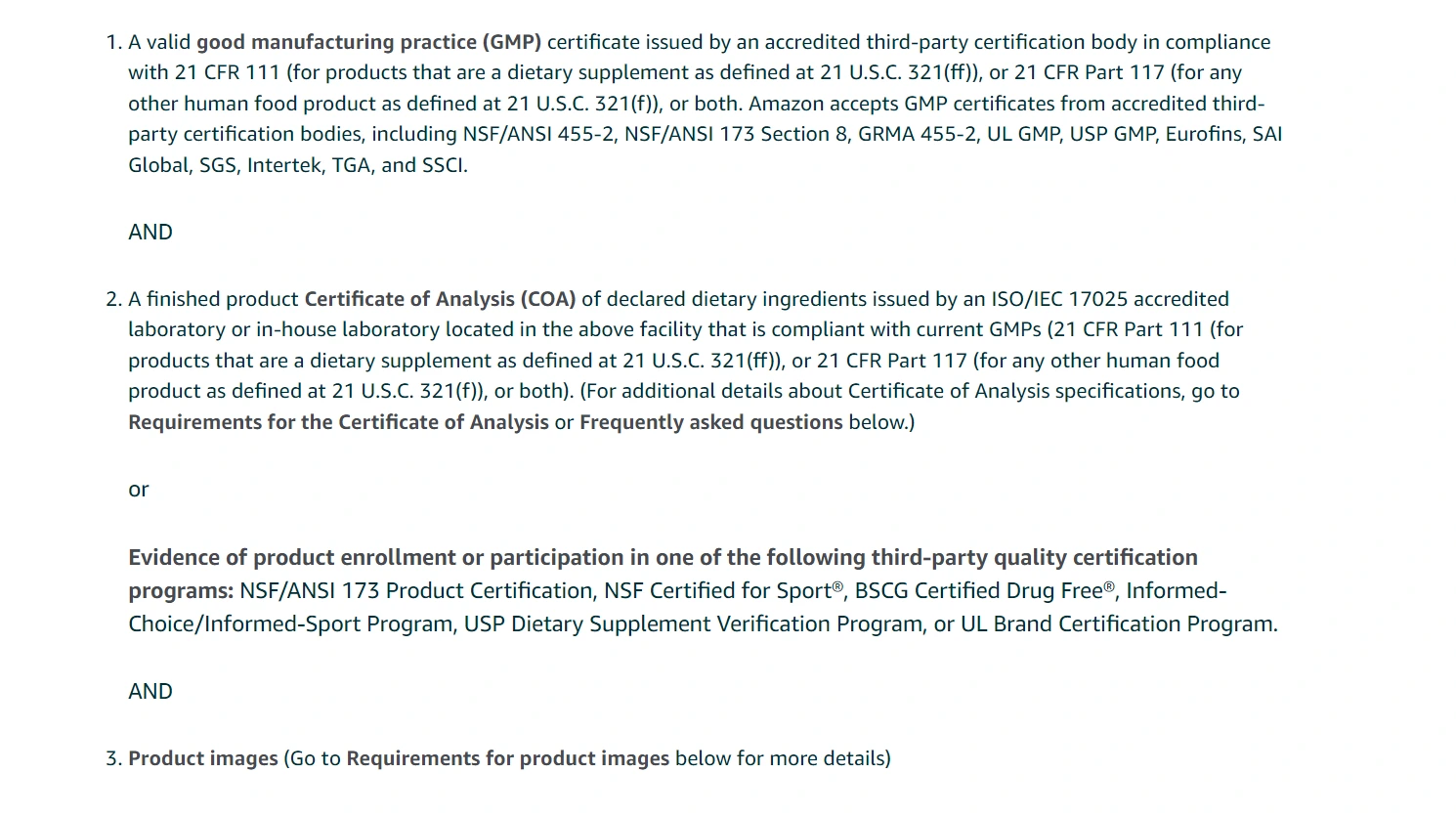 1. A valid good manufacturing practice (GMP) certificate issued by an accredited third-party certification body in compliance with 21 CFR 111 (for products that are a dietary supplement as defined at 21 U.S.C. 321(ff)), or 21 CFR Part 117 (for any other human food product as defined at 21 U.S.C. 321(f)), or both. Amazon accepts GMP certificates from accredited third-party certification bodies, including NSF/ANSI 455-2, NSF/ANSI 173 Section 8, GRMA 455-2, UL GMP, USP GMP, Eurofins, SAI Global, SGS, Intertek, TGA, and SSCI.

AND

2. A finished product Certificate of Analysis (COA) of declared dietary ingredients issued by an ISO/IEC 17025 accredited laboratory or in-house laboratory located in the above facility that is compliant with current GMPs (21 CFR Part 111 (for products that are a dietary supplement as defined at 21 U.S.C. 321(ff)), or 21 CFR Part 117 (for any other human food product as defined at 21 U.S.C. 321(f)), or both). (For additional details about Certificate of Analysis specifications, go to Requirements for the Certificate of Analysis or Frequently asked questions below.)

or

Evidence of product enrollment or participation in one of the following third-party quality certification programs: NSF/ANSI 173 Product Certification, NSF Certified for Sport®, BSCG Certified Drug Free®, Informed-Choice/Informed-Sport Program, USP Dietary Supplement Verification Program, or UL Brand Certification Program.

AND

3. Product images (Go to Requirements for product images below for more details)